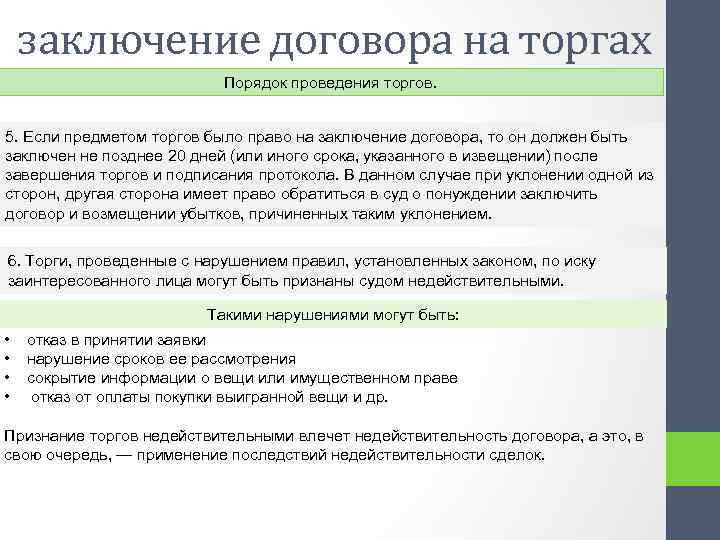 заключение договора на торгах

Порядок проведения торгов.

5. Если предметом торгов было право на заключение договора, то он должен быть заключен не позднее 20 дней (или иного срока, указанного в извещении) после завершения торгов и подписания протокола. В данном случае при уклонении одной из сторон, другая сторона имеет право обратиться в суд о понуждении заключить договор и возмещении убытков, причиненных таким уклонением.

6. Торги, проведенные с нарушением правил, установленных законом, по иску заинтересованного лица могут быть признаны судом недействительными.

Такими нарушениями могут быть:

• отказ в принятии заявки
• нарушение сроков ее рассмотрения
• сокрытие информации о вещи или имущественном праве
• отказ от оплаты покупки выигранной вещи и др.

Признание торгов недействительными влечет недействительность договора, а это, в свою очередь, — применение последствий недействительности сделок.